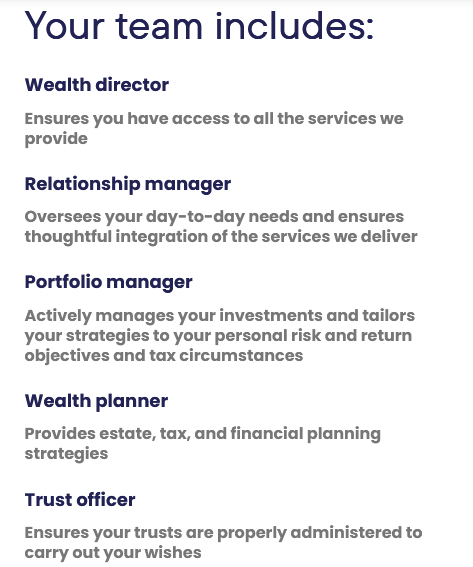 Your team includes:

Wealth director

Ensures you have access to all the services we provide

Relationship manager

Oversees your day-to-day needs and ensures thoughtful integration of the services we deliver

Portfolio manager

Actively manages your investments and tailors your strategies to your personal risk and return objectives and tax circumstances

Wealth planner

Provides estate, tax, and financial planning strategies

Trust officer

Ensures your trusts are properly administered to carry out your wishes